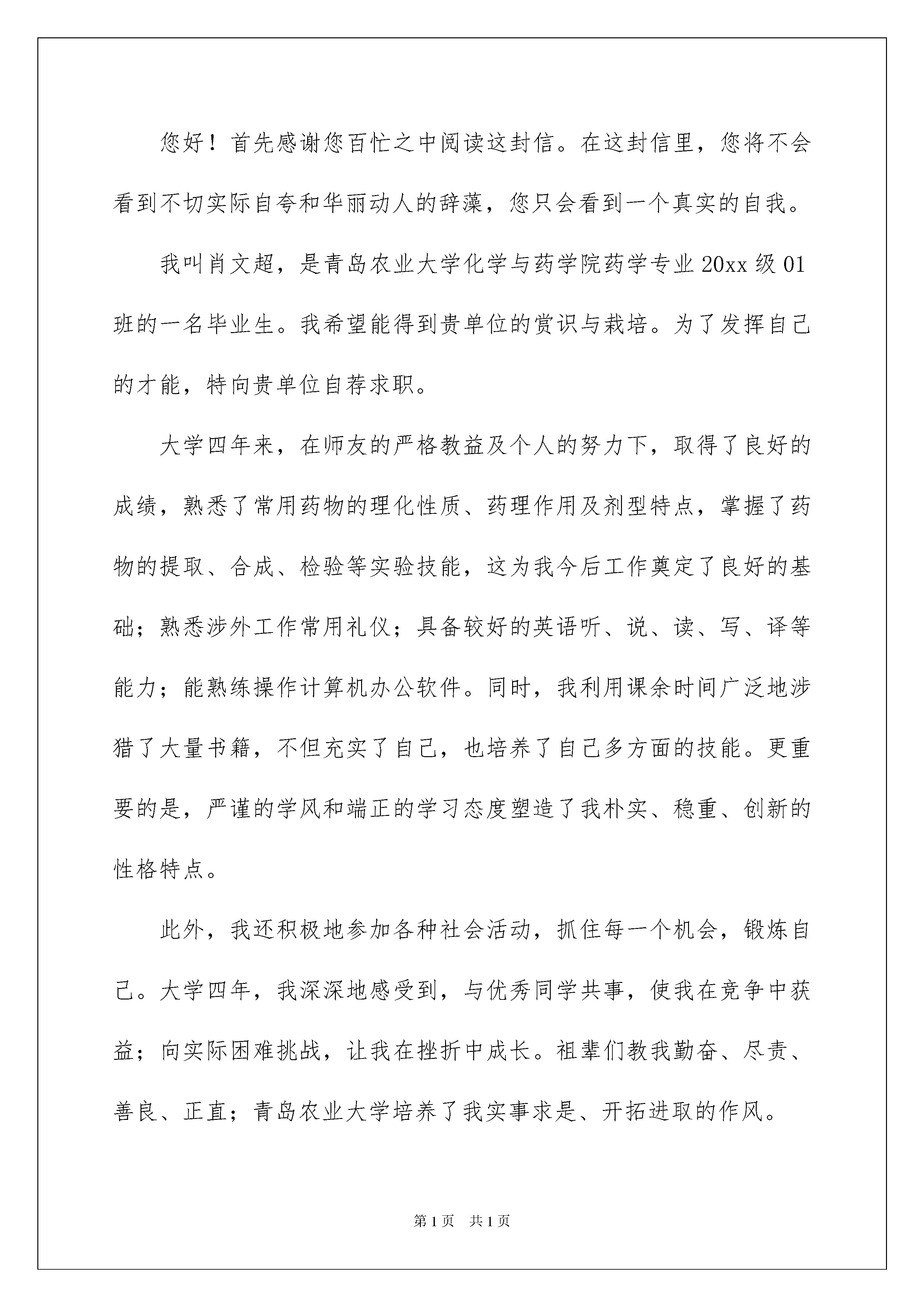 您好！首先感谢您百忙之中阅读这封信。在这封信里，您将不会看到不切实际自夸和华丽动人的辞藻，您只会看到一个真实的自我。

我叫肖文超，是青岛农业大学化学与药学院药学专业 20xx 级 01 班的一名毕业生。我希望能得到贵单位的赏识与栽培。为了发挥自己的才能，特向贵单位自荐求职。

大学四年来，在师友的严格教益及个人的努力下，取得了良好的成绩，熟悉了常用药物的理化性质、药理作用及剂型特点，掌握了药物的提取、合成、检验等实验技能，这为我今后工作奠定了良好的基础；熟悉涉外工作常用礼仪；具备较好的英语听、说、读、写、译等能力；能熟练操作计算机办公软件。同时，我利用课余时间广泛地涉猎了大量书籍，不但充实了自己，也培养了自己多方面的技能。更重要的是，严谨的学风和端正的学习态度塑造了我朴实、稳重、创新的性格特点。

此外，我还积极地参加各种社会活动，抓住每一个机会，锻炼自己。大学四年，我深深地感受到，与优秀同学共事，使我在竞争中获益；向实际困难挑战，让我在挫折中成长。祖辈们教我勤奋、尽责、善良、正直；青岛农业大学培养了我实事求是、开拓进取的作风。

第 1 页　共 1 页